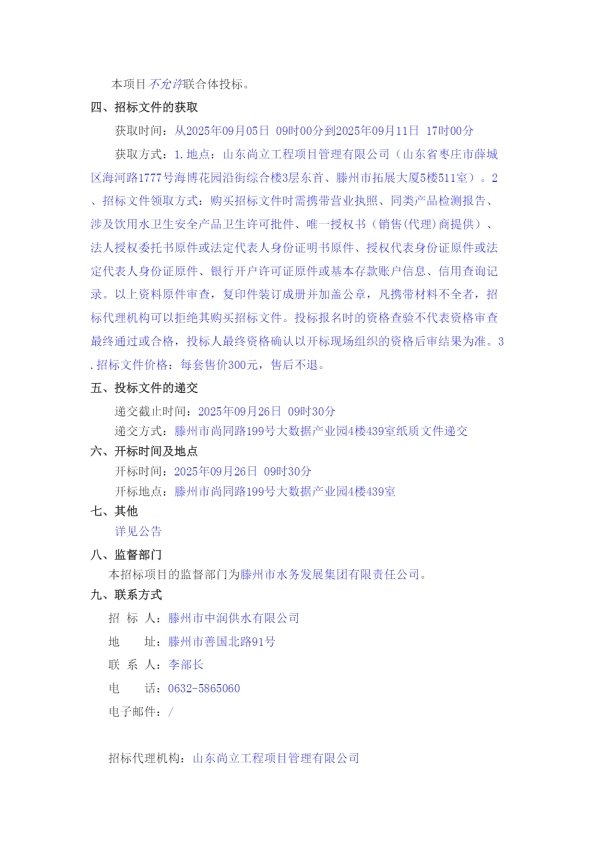 本项目不允许联合体投标。

四、招标文件的获取

获取时间：从2025年09月05日 09时00分到2025年09月11日 17时00分

获取方式：1.地点：山东尚立工程项目管理有限公司（山东省枣庄市薛城区海河路1777号海博花园沿街综合楼3层东首、滕州市拓展大厦5楼511室）。2、招标文件领取方式：购买招标文件时需携带营业执照、同类产品检测报告、涉及饮用水卫生安全产品卫生许可批件、唯一授权书（销售(代理)商提供）、法人授权委托书原件或法定代表人身份证明书原件、授权代表身份证原件或法定代表人身份证原件、银行开户许可证原件或基本存款账户信息、信用查询记录。以上资料原件审查，复印件装订成册并加盖公章，凡携带材料不全者，招标代理机构可以拒绝其购买招标文件。投标报名时的资格查验不代表资格审查最终通过或合格，投标人最终资格确认以开标现场组织的资格后审结果为准。3.招标文件价格：每套售价300元，售后不退。

五、投标文件的递交

递交截止时间：2025年09月26日 09时30分

递交方式：滕州市尚同路199号大数据产业园4楼439室纸质文件递交

六、开标时间及地点

开标时间：2025年09月26日 09时30分

开标地点：滕州市尚同路199号大数据产业园4楼439室

七、其他

详见公告

八、监督部门

本招标项目的监督部门为滕州市水务发展集团有限责任公司。

九、联系方式

招 标 人：滕州市中润供水有限公司

地 址：滕州市善国北路91号

联 系 人：李部长

电 话：0632-5865060

电子邮件：/

招标代理机构：山东尚立工程项目管理有限公司